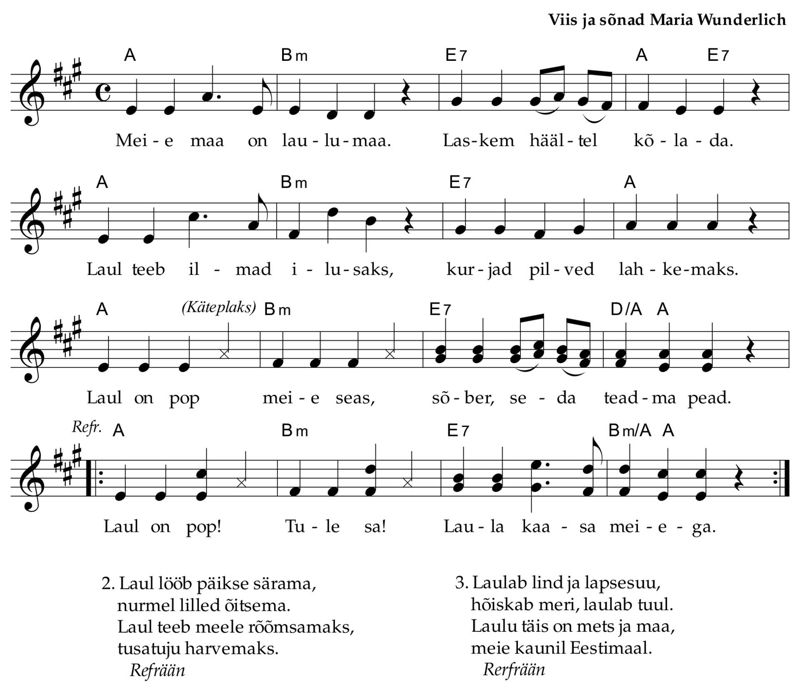 Viis ja sõnad Maria Wunderlich

A Bm E7 A E7

Mei - e maa on lau - lu - maa. Las - kem hääl - tel kõ - la - da.

A Bm E7 A

Laul teeb il - mad i - lu - saks, kur - jad pil - ved lah - ke - maks.

A (Käteplaks) Bm E7 D/A A

Laul on pop mei - e seas, sõ - ber, se - da tead - ma pead.

Refr. A Bm E7 Bm/A A

Laul on pop! Tu - le sa! Lau - la kaa - sa mei - e - ga.

2. Laul lööb päikse särama,
nurmel lilled õitsema.
Laul teeb meele rõõmsamaks,
tusatuju harvemaks.
Refrään

3. Laulab lind ja lapsesuu,
hõiskab meri, laulab tuul.
Laulu täis on mets ja maa,
meie kaunil Eestimaal.
Rerfrään